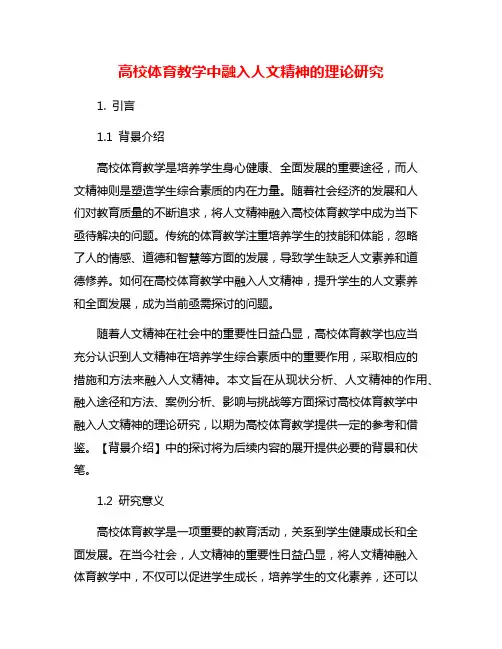 高校体育教学中融入人文精神的理论研究

1. 引言

1.1 背景介绍

高校体育教学是培养学生身心健康、全面发展的重要途径，而人文精神则是塑造学生综合素质的内在力量。随着社会经济的发展和人们对教育质量的不断追求，将人文精神融入高校体育教学中成为当下亟待解决的问题。传统的体育教学注重培养学生的技能和体能，忽略了人的情感、道德和智慧等方面的发展，导致学生缺乏人文素养和道德修养。如何在高校体育教学中融入人文精神，提升学生的人文素养和全面发展，成为当前亟需探讨的问题。

随着人文精神在社会中的重要性日益凸显，高校体育教学也应当充分认识到人文精神在培养学生综合素质中的重要作用，采取相应的措施和方法来融入人文精神。本文旨在从现状分析、人文精神的作用、融入途径和方法、案例分析、影响与挑战等方面探讨高校体育教学中融入人文精神的理论研究，以期为高校体育教学提供一定的参考和借鉴。【背景介绍】中的探讨将为后续内容的展开提供必要的背景和伏笔。

1.2 研究意义

高校体育教学是一项重要的教育活动，关系到学生健康成长和全面发展。在当今社会，人文精神的重要性日益凸显，将人文精神融入体育教学中，不仅可以促进学生成长，培养学生的文化素养，还可以